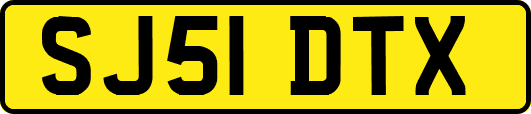 SJ51 DTX